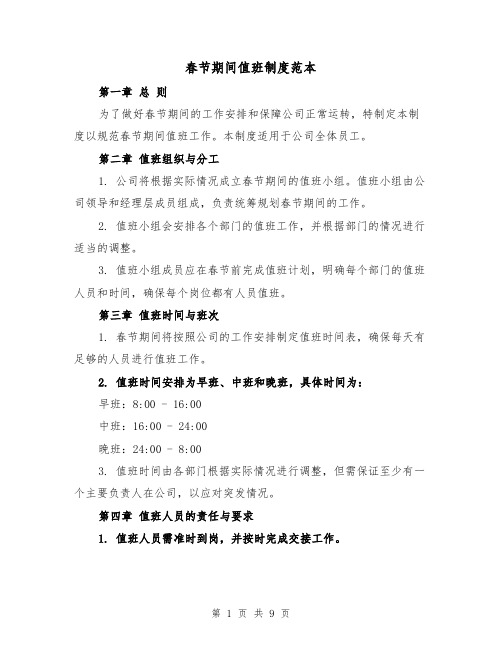 春节期间值班制度范本

第一章 总 则

为了做好春节期间的工作安排和保障公司正常运转，特制定本制度以规范春节期间值班工作。本制度适用于公司全体员工。

第二章 值班组织与分工

1. 公司将根据实际情况成立春节期间的值班小组。值班小组由公司领导和经理层成员组成，负责统筹规划春节期间的工作。

2. 值班小组会安排各个部门的值班工作，并根据部门的情况进行适当的调整。

3. 值班小组成员应在春节前完成值班计划，明确每个部门的值班人员和时间，确保每个岗位都有人员值班。

第三章 值班时间与班次

1. 春节期间将按照公司的工作安排制定值班时间表，确保每天有足够的人员进行值班工作。

2. 值班时间安排为早班、中班和晚班，具体时间为：

早班：8:00 - 16:00

中班：16:00 - 24:00

晚班：24:00 - 8:00

3. 值班时间由各部门根据实际情况进行调整，但需保证至少有一个主要负责人在公司，以应对突发情况。

第四章 值班人员的责任与要求

1. 值班人员需准时到岗，并按时完成交接工作。

第 1 页 共 9 页